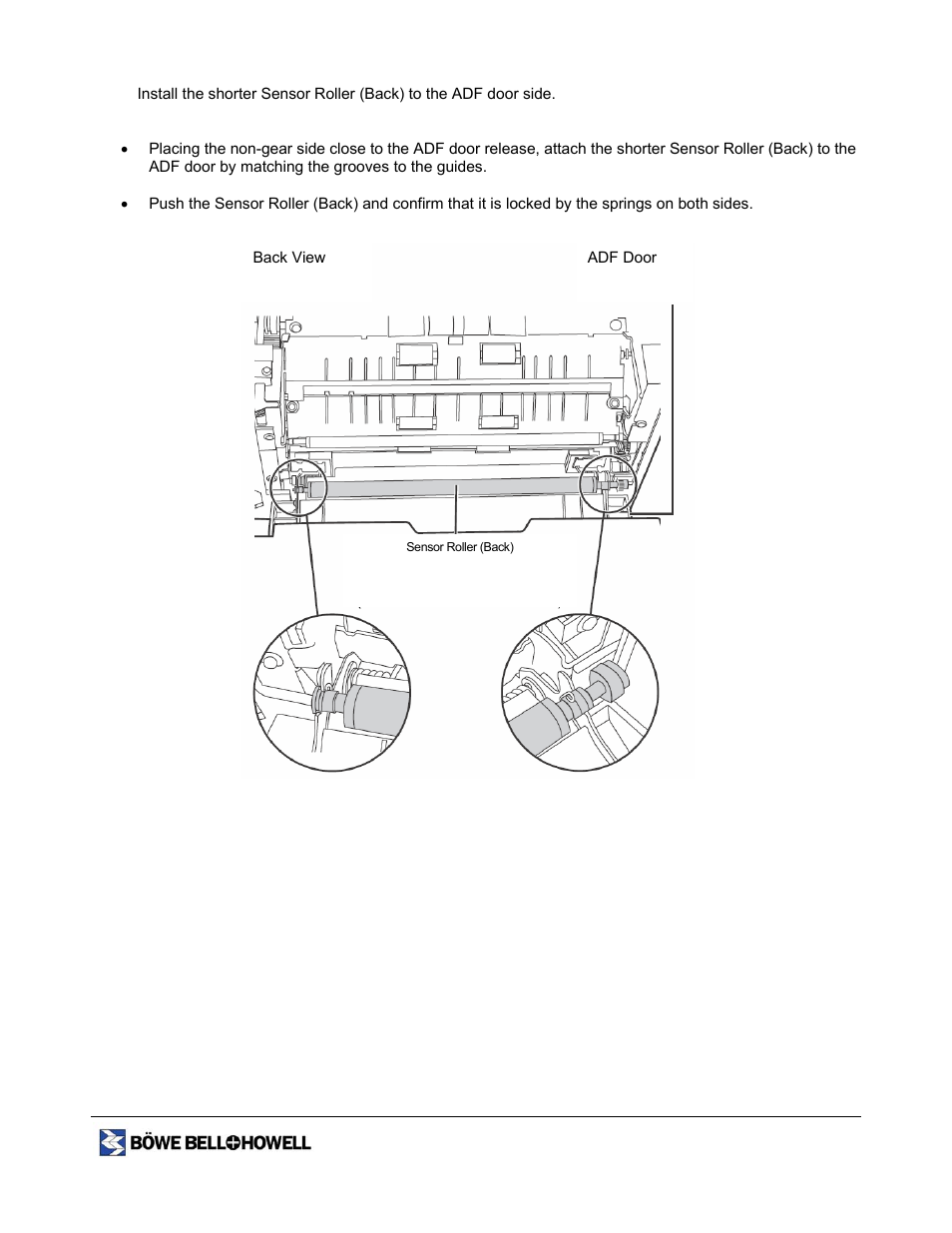 Install the shorter Sensor Roller (Back) to the ADF door side.

• Placing the non-gear side close to the ADF door release, attach the shorter Sensor Roller (Back) to the ADF door by matching the grooves to the guides.

• Push the Sensor Roller (Back) and confirm that it is locked by the springs on both sides.

Back View

ADF Door

Sensor Roller (Back)

BÖWE BELL+HOWELL